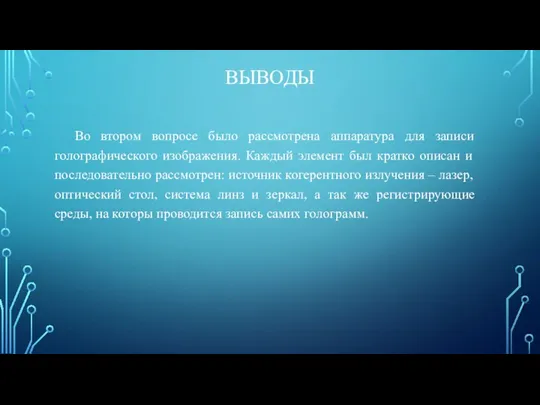 ВЫВОДЫ

Во втором вопросе было рассмотрена аппаратура для записи голографического изображения. Каждый элемент был кратко описан и последовательно рассмотрен: источник когерентного излучения – лазер, оптический стол, система линз и зеркал, а так же регистрирующие среды, на которы проводится запись самих голограмм.